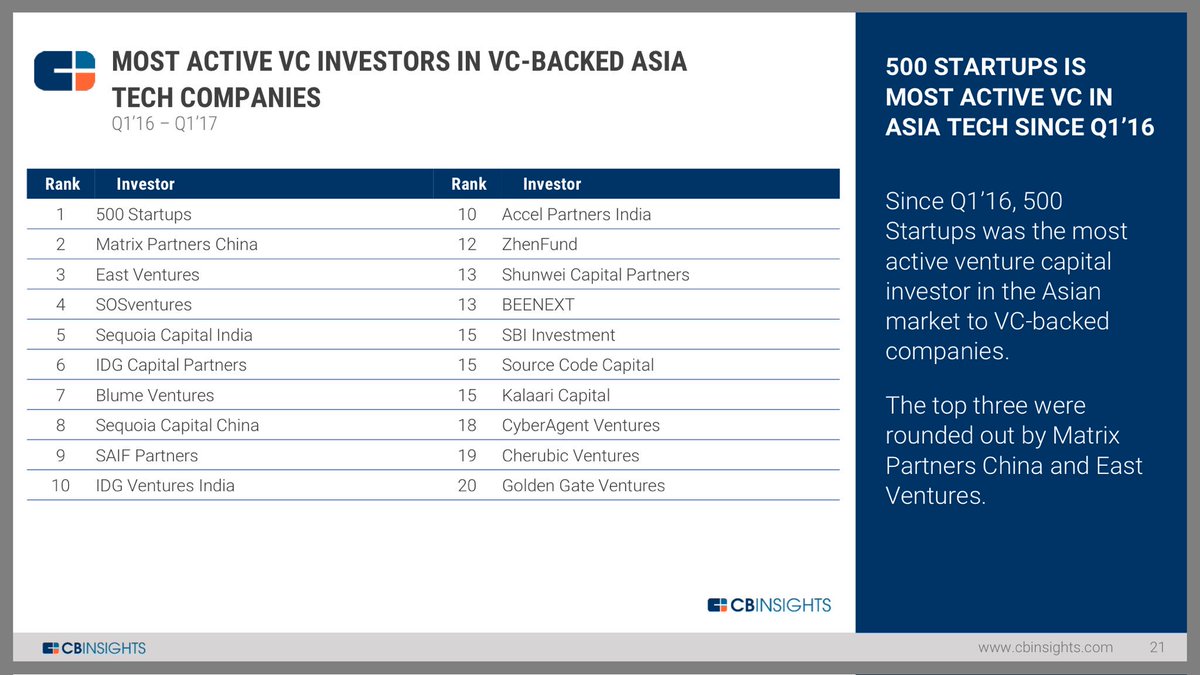 MOST ACTIVE VC INVESTORS IN VC-BACKED ASIA TECH COMPANIES
Q1'16 – Q1'17

| Rank | Investor | Rank | Investor |
|---|---|---|---|
| 1 | 500 Startups | 10 | Accel Partners India |
| 2 | Matrix Partners China | 12 | ZhenFund |
| 3 | East Ventures | 13 | Shunwei Capital Partners |
| 4 | SOSventures | 13 | BEENEXT |
| 5 | Sequoia Capital India | 15 | SBI Investment |
| 6 | IDG Capital Partners | 15 | Source Code Capital |
| 7 | Blume Ventures | 15 | Kalaari Capital |
| 8 | Sequoia Capital China | 18 | CyberAgent Ventures |
| 9 | SAIF Partners | 19 | Cherubic Ventures |
| 10 | IDG Ventures India | 20 | Golden Gate Ventures |

CBINSIGHTS

500 STARTUPS IS MOST ACTIVE VC IN ASIA TECH SINCE Q1'16

Since Q1'16, 500 Startups was the most active venture capital investor in the Asian market to VC-backed companies.

The top three were rounded out by Matrix Partners China and East Ventures.

CBINSIGHTS

www.cbinsights.com 21